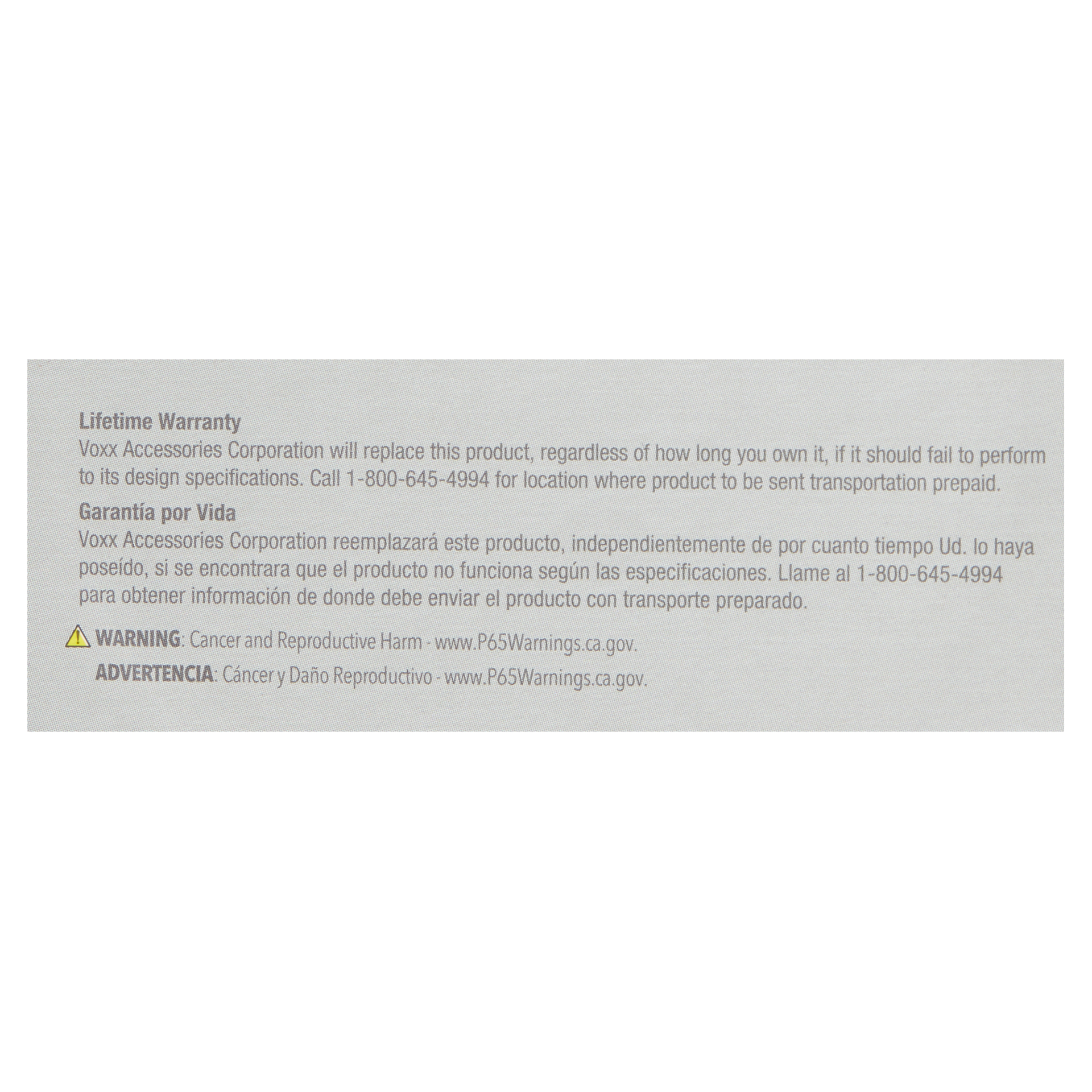 Lifetime Warranty

Voxx Accessories Corporation will replace this product, regardless of how long you own it, if it should fail to perform to its design specifications. Call 1-800-645-4994 for location where product to be sent transportation prepaid.

Garantía por Vida

Voxx Accessories Corporation reemplazará este producto, independientemente de por cuanto tiempo Ud. lo haya poseído, si se encontrara que el producto no funciona según las especificaciones. Llame al 1-800-645-4994 para obtener información de donde debe enviar el producto con transporte preparado.

WARNING: Cancer and Reproductive Harm - www.P65Warnings.ca.gov.

ADVERTENCIA: Cáncer y Daño Reproductivo - www.P65Warnings.ca.gov.